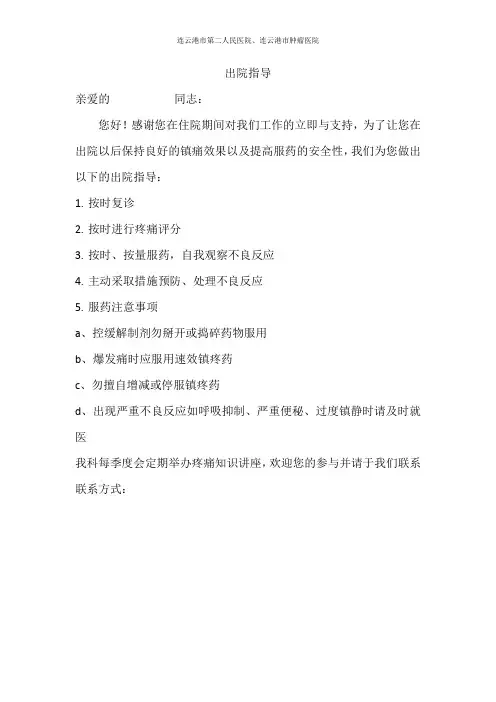 连云港市第二人民医院、连云港市肿瘤医院

出院指导

亲爱的　　　　　同志：

您好！感谢您在住院期间对我们工作的立即与支持，为了让您在出院以后保持良好的镇痛效果以及提高服药的安全性，我们为您做出以下的出院指导：

1. 按时复诊

2. 按时进行疼痛评分

3. 按时、按量服药，自我观察不良反应

4. 主动采取措施预防、处理不良反应

5. 服药注意事项

a、控缓解制剂勿掰开或捣碎药物服用

b、爆发痛时应服用速效镇疼药

c、勿擅自增减或停服镇疼药

d、出现严重不良反应如呼吸抑制、严重便秘、过度镇静时请及时就医

我科每季度会定期举办疼痛知识讲座，欢迎您的参与并请于我们联系

联系方式：